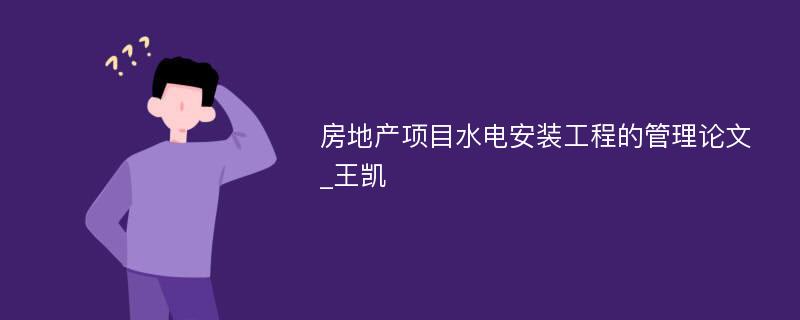 ???

房地产项目水电安装工程的管理论文_王凯